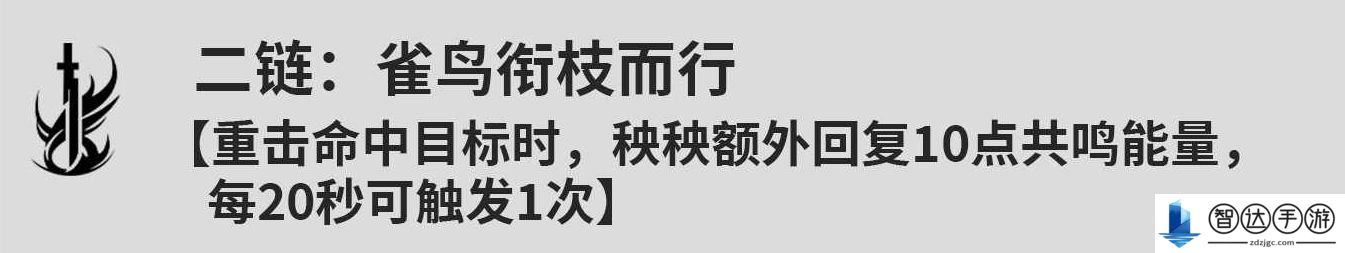 二链：雀鸟衔枝而行

【重击命中目标时，秧秧额外回复10点共鸣能量，每20秒可触发1次】

智达手游
zdzjgc.com